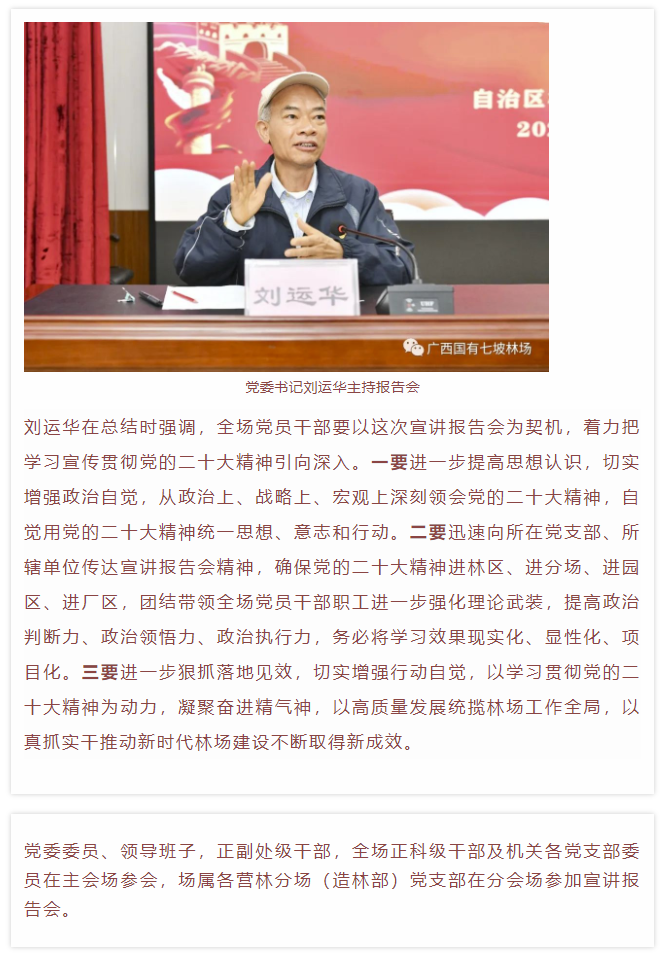 自治区
202

刘运华

广西国有七坡林场

党委书记刘运华主持报告会

刘运华在总结时强调，全场党员干部要以这次宣讲报告会为契机，着力把学习宣传贯彻党的二十大精神引向深入。一要进一步提高思想认识，切实增强政治自觉，从政治上、战略上、宏观上深刻领会党的二十大精神，自觉用党的二十大精神统一思想、意志和行动。二要迅速向所在党支部、所辖单位传达宣讲报告会精神，确保党的二十大精神进林区、进分场、进园区、进厂区，团结带领全场党员干部职工进一步强化理论武装，提高政治判断力、政治领悟力、政治执行力，务必将学习效果现实化、显性化、项目化。三要进一步狠抓落地见效，切实增强行动自觉，以学习贯彻党的二十大精神为动力，凝聚奋进精气神，以高质量发展统揽林场工作全局，以真抓实干推动新时代林场建设不断取得新成效。

党委委员、领导班子，正副处级干部，全场正科级干部及机关各党支部委员在主会场参会，场属各营林分场（造林部）党支部在分会场参加宣讲报告会。